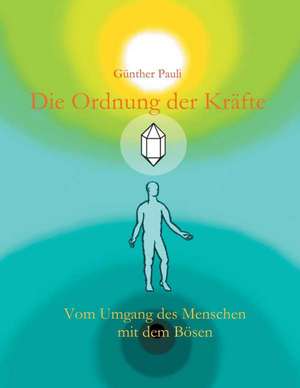 Günther Pauli

Die Ordnung der Kräfte

Vom Umgang des Menschen mit dem Bösen